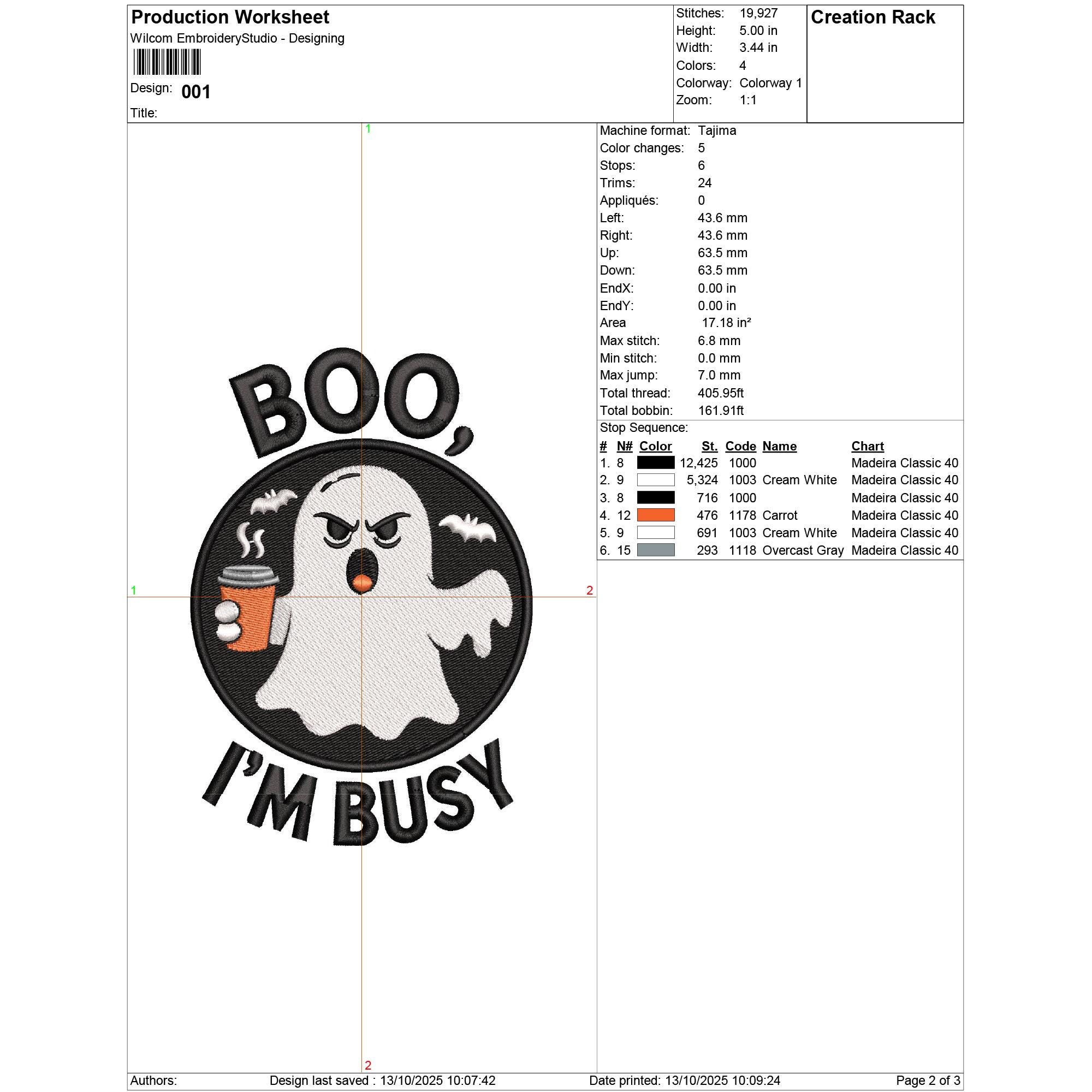 Production Worksheet
Wilcom EmbroideryStudio - Designing
Design: 001
Title:

Stitches: 19,927
Height: 5.00 in
Width: 3.44 in
Colors: 4
Colorway: Colorway 1
Zoom: 1:1

Creation Rack

1
1
2
2

BOO,
I'M BUSY

Machine format: Tajima
Color changes: 5
Stops: 6
Trims: 24
Appliqués: 0
Left: 43.6 mm
Right: 43.6 mm
Up: 63.5 mm
Down: 63.5 mm
EndX: 0.00 in
EndY: 0.00 in
Area 17.18 in²
Max stitch: 6.8 mm
Min stitch: 0.0 mm
Max jump: 7.0 mm
Total thread: 405.95ft
Total bobbin: 161.91ft

Stop Sequence:

| # | N# | Color | St. | Code | Name | Chart |
|---|---|---|---|---|---|---|
| 1. | 8 | | 12,425 | 1000 | | Madeira Classic 40 |
| 2. | 9 | | 5,324 | 1003 | Cream White | Madeira Classic 40 |
| 3. | 8 | | 716 | 1000 | | Madeira Classic 40 |
| 4. | 12 | | 476 | 1178 | Carrot | Madeira Classic 40 |
| 5. | 9 | | 691 | 1003 | Cream White | Madeira Classic 40 |
| 6. | 15 | | 293 | 1118 | Overcast Gray | Madeira Classic 40 |

Authors: Design last saved : 13/10/2025 10:07:42 Date printed: 13/10/2025 10:09:24 Page 2 of 3